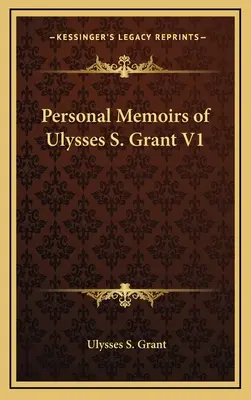 —KESSINGER'S LEGACY REPRINTS—

Personal Memoirs of Ulysses S. Grant V1

Ulysses S. Grant